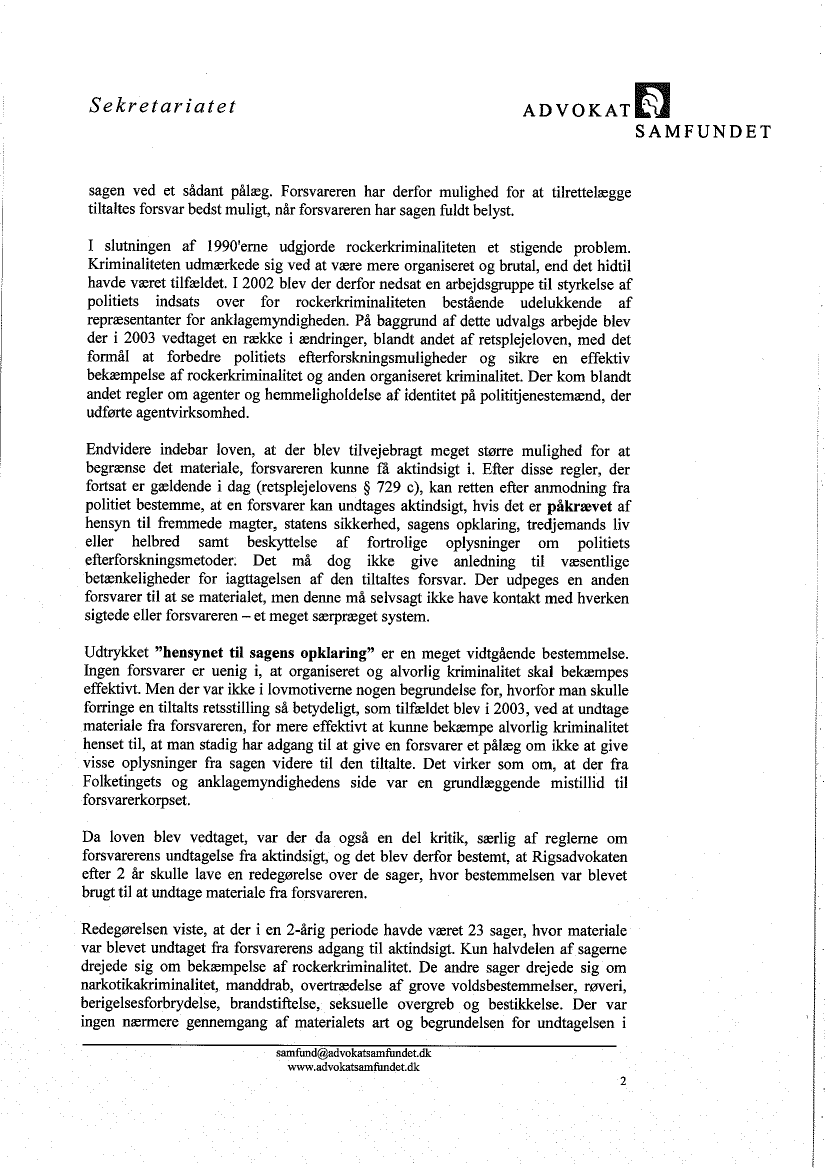 Sekretariatet

ADVOKAT
SAMFUNDET

sagen ved et sådant pålæg. Forsvareren har derfor mulighed for at tilrettelægge tiltaltes forsvar bedst muligt, når forsvareren har sagen fuldt belyst.

I slutningen af 1990'erne udgjorde rockerkriminaliteten et stigende problem. Kriminaliteten udmærkede sig ved at være mere organiseret og brutal, end det hidtil havde været tilfældet. I 2002 blev der derfor nedsat en arbejdsgruppe til styrkelse af politiets indsats over for rockerkriminaliteten bestående udelukkende af repræsentanter for anklagemyndigheden. På baggrund af dette udvalgs arbejde blev der i 2003 vedtaget en række i ændringer, blandt andet af retsplejeloven, med det formål at forbedre politiets efterforskningsmuligheder og sikre en effektiv bekæmpelse af rockerkriminalitet og anden organiseret kriminalitet. Der kom blandt andet regler om agenter og hemmeligholdelse af identitet på polititjenestemænd, der udførte agentvirksomhed.

Endvidere indebar loven, at der blev tilvejebragt meget større mulighed for at begrænse det materiale, forsvareren kunne få aktindsigt i. Efter disse regler, der fortsat er gældende i dag (retsplejelovens § 729 c), kan retten efter anmodning fra politiet bestemme, at en forsvarer kan undtages aktindsigt, hvis det er påkrævet af hensyn til fremmede magter, statens sikkerhed, sagens opklaring, tredjemands liv eller helbred samt beskyttelse af fortrolige oplysninger om politiets efterforskningsmetoder. Det må dog ikke give anledning til væsentlige betænkeligheder for iagttagelsen af den tiltaltes forsvar. Der udpeges en anden forsvarer til at se materialet, men denne må selvsagt ikke have kontakt med hverken sigtede eller forsvareren – et meget særpræget system.

Udtrykket "hensynet til sagens opklaring" er en meget vidtgående bestemmelse. Ingen forsvarer er uenig i, at organiseret og alvorlig kriminalitet skal bekæmpes effektivt. Men der var ikke i lovmotiverne nogen begrundelse for, hvorfor man skulle forringe en tiltalts retsstilling så betydeligt, som tilfældet blev i 2003, ved at undtage materiale fra forsvareren, for mere effektivt at kunne bekæmpe alvorlig kriminalitet henset til, at man stadig har adgang til at give en forsvarer et pålæg om ikke at give visse oplysninger fra sagen videre til den tiltalte. Det virker som om, at der fra Folketingets og anklagemyndighedens side var en grundlæggende mistillid til forsvarerkorpset.

Da loven blev vedtaget, var der da også en del kritik, særlig af reglerne om forsvarerens undtagelse fra aktindsigt, og det blev derfor bestemt, at Rigsadvokaten efter 2 år skulle lave en redegørelse over de sager, hvor bestemmelsen var blevet brugt til at undtage materiale fra forsvareren.

Redegørelsen viste, at der i en 2-årig periode havde været 23 sager, hvor materiale var blevet undtaget fra forsvarerens adgang til aktindsigt. Kun halvdelen af sagerne drejede sig om bekæmpelse af rockerkriminalitet. De andre sager drejede sig om narkotikakriminalitet, manddrab, overtrædelse af grove voldsbestemmelser, røveri, berigelsesforbrydelse, brandstiftelse, seksuelle overgreb og bestikkelse. Der var ingen nærmere gennemgang af materialets art og begrundelsen for undtagelsen i

samfund@advokatsamfundet.dk
www.advokatsamfundet.dk

2